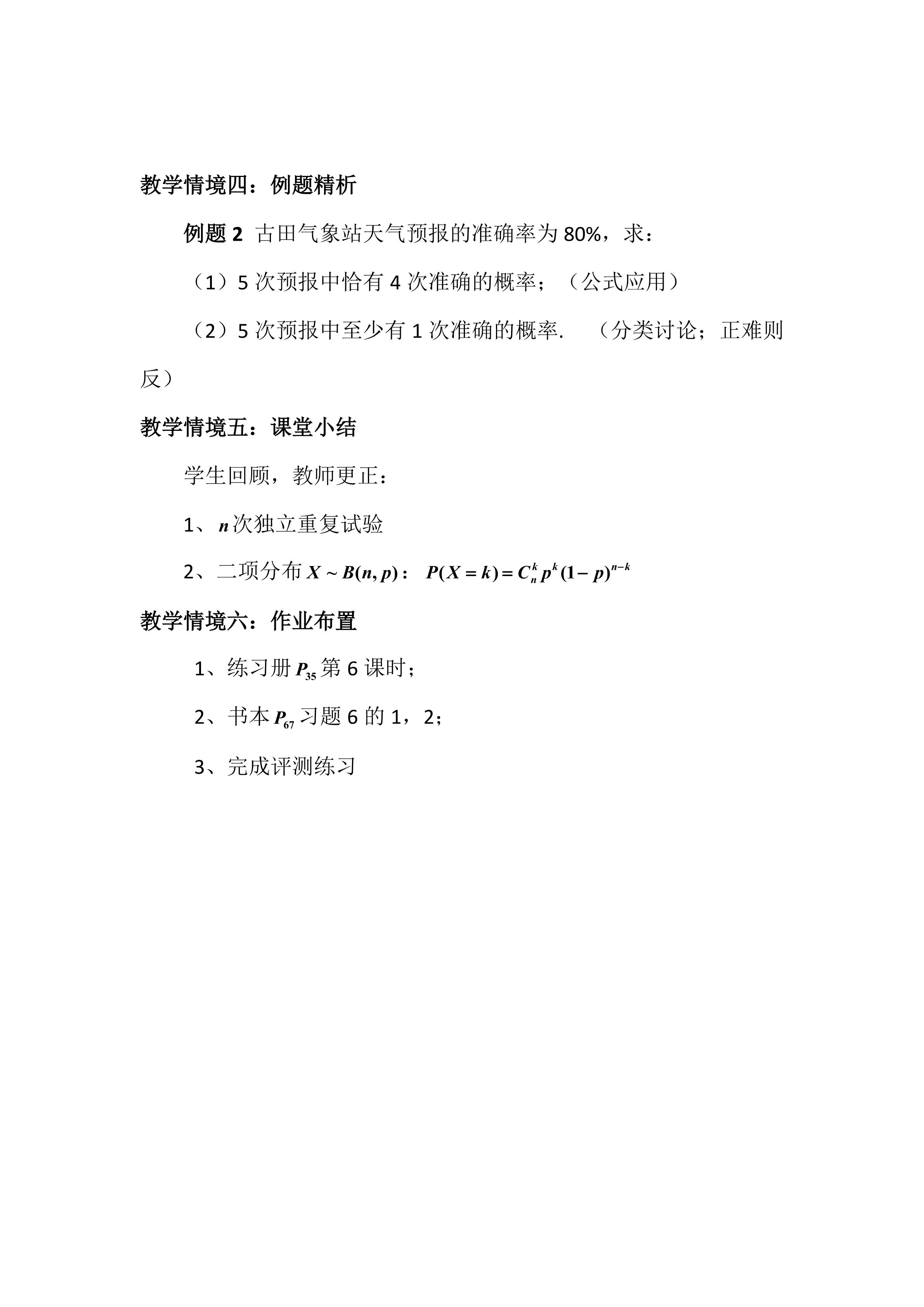 教学情境四：例题精析

例题2 古田气象站天气预报的准确率为80%，求：

（1）5次预报中恰有4次准确的概率；（公式应用）

（2）5次预报中至少有1次准确的概率. （分类讨论；正难则反）

教学情境五：课堂小结

学生回顾，教师更正：

1、$n$次独立重复试验

2、二项分布$X \sim B(n,p)$： $P(X=k)=C_n^k p^k(1-p)^{n-k}$

教学情境六：作业布置

1、练习册$P_{35}$第6课时；

2、书本$P_{67}$习题6的1，2；

3、完成评测练习